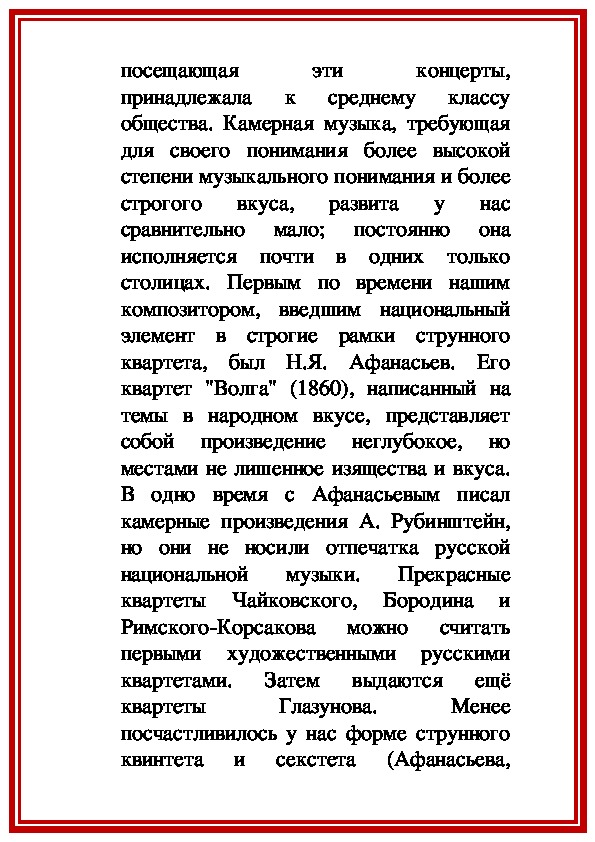 посещающая эти концерты, принадлежала к среднему классу общества. Камерная музыка, требующая для своего понимания более высокой степени музыкального понимания и более строгого вкуса, развита у нас сравнительно мало; постоянно она исполняется почти в одних только столицах. Первым по времени нашим композитором, введшим национальный элемент в строгие рамки струнного квартета, был Н.Я. Афанасьев. Его квартет "Волга" (1860), написанный на темы в народном вкусе, представляет собой произведение неглубокое, но местами не лишенное изящества и вкуса. В одно время с Афанасьевым писал камерные произведения А. Рубинштейн, но они не носили отпечатка русской национальной музыки. Прекрасные квартеты Чайковского, Бородина и Римского-Корсакова можно считать первыми художественными русскими квартетами. Затем выдаются ещё квартеты Глазунова. Менее посчастливилось у нас форме струнного квинтета и секстета (Афанасьева,